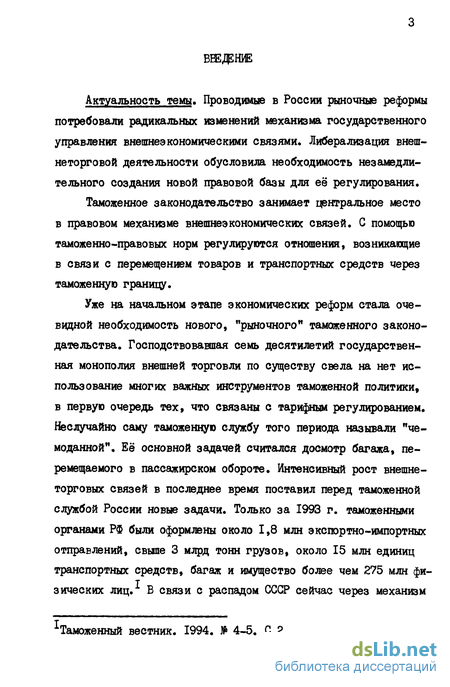 3

ВВЕДЕНИЕ

Актуальность темы. Проводимые в России рыночные реформы потребовали радикальных изменений механизма государственного управления внешнеэкономическими связями. Либерализация внешнеторговой деятельности обусловила необходимость незамедлительного создания новой правовой базы для её регулирования.

Таможенное законодательство занимает центральное место в правовом механизме внешнеэкономических связей. С помощью таможенно-правовых норм регулируются отношения, возникающие в связи с перемещением товаров и транспортных средств через таможенную границу.

Уже на начальном этапе экономических реформ стала очевидной необходимость нового, "рыночного" таможенного законодательства. Господствовавшая семь десятилетий государственная монополия внешней торговли по существу свела на нет использование многих важных инструментов таможенной политики, в первую очередь тех, что связаны с тарифным регулированием. Неслучайно саму таможенную службу того периода называли "чемоданной". Её основной задачей считался досмотр багажа, перемещаемого в пассажирском обороте. Интенсивный рост внешнеторговых связей в последнее время поставил перед таможенной службой России новые задачи. Только за I993 г. таможенными органами РФ были оформлены около I,8 млн экспортно-импортных отправлений, свыше 3 млрд тонн грузов, около I5 млн единиц транспортных средств, багаж и имущество более чем 275 млн физических лиц.$^{I}$ В связи с распадом СССР сейчас через механизм

$^{I}$Таможенный вестник. I994. № 4-5. С.2

dsLib.net
библиотека диссертаций